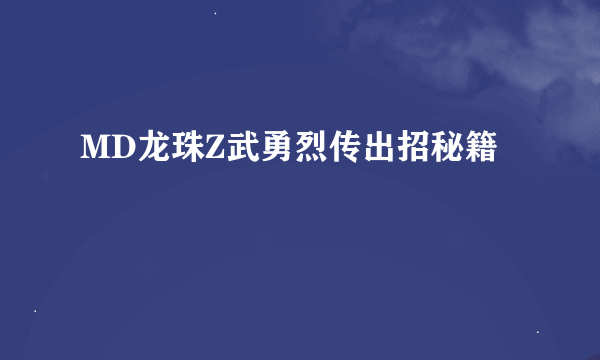 MD龙珠Z武勇烈传出招秘籍